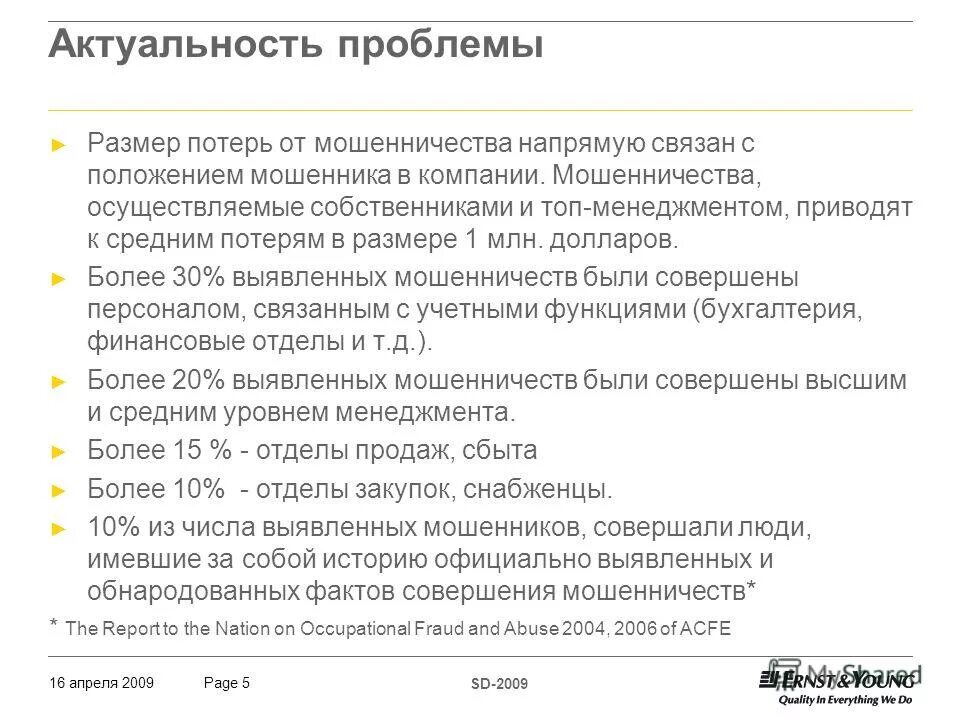 Актуальность проблемы

► Размер потерь от мошенничества напрямую связан с положением мошенника в компании. Мошенничества, осуществляемые собственниками и топ-менеджментом, приводят к средним потерям в размере 1 млн. долларов.

► Более 30% выявленных мошенничеств были совершены персоналом, связанным с учетными функциями (бухгалтерия, финансовые отделы и т.д.).

► Более 20% выявленных мошенничеств были совершены высшим и средним уровнем менеджмента.

► Более 15 % - отделы продаж, сбыта

► Более 10% - отделы закупок, снабженцы.

► 10% из числа выявленных мошенников, совершали люди, имевшие за собой историю официально выявленных и обнародованных фактов совершения мошенничеств*

* The Report to the Nation on Occupational Fraud and Abuse 2004, 2006 of ACFE

16 апреля 2009 Page 5 SD-2009

MyShared

ERNST & YOUNG
Quality In Everything We Do